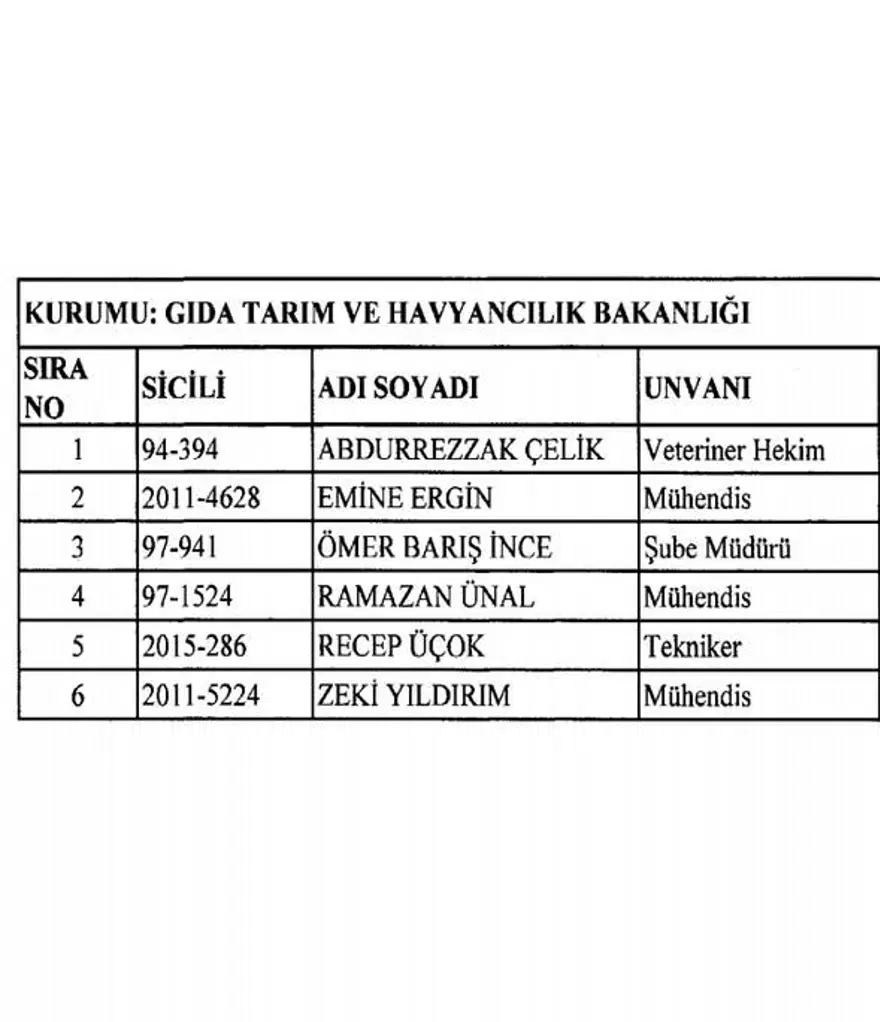 | KURUMU: GIDA TARIM VE HAVYANCILIK BAKANLIĞI | | | |
|---|---|---|---|
| SIRA NO | SİCİLİ | ADI SOYADI | UNVANI |
| 1 | 94-394 | ABDURREZZAK ÇELİK | Veteriner Hekim |
| 2 | 2011-4628 | EMİNE ERGİN | Mühendis |
| 3 | 97-941 | ÖMER BARIŞ İNCE | Şube Müdürü |
| 4 | 97-1524 | RAMAZAN ÜNAL | Mühendis |
| 5 | 2015-286 | RECEP ÜÇOK | Tekniker |
| 6 | 2011-5224 | ZEKİ YILDIRIM | Mühendis |